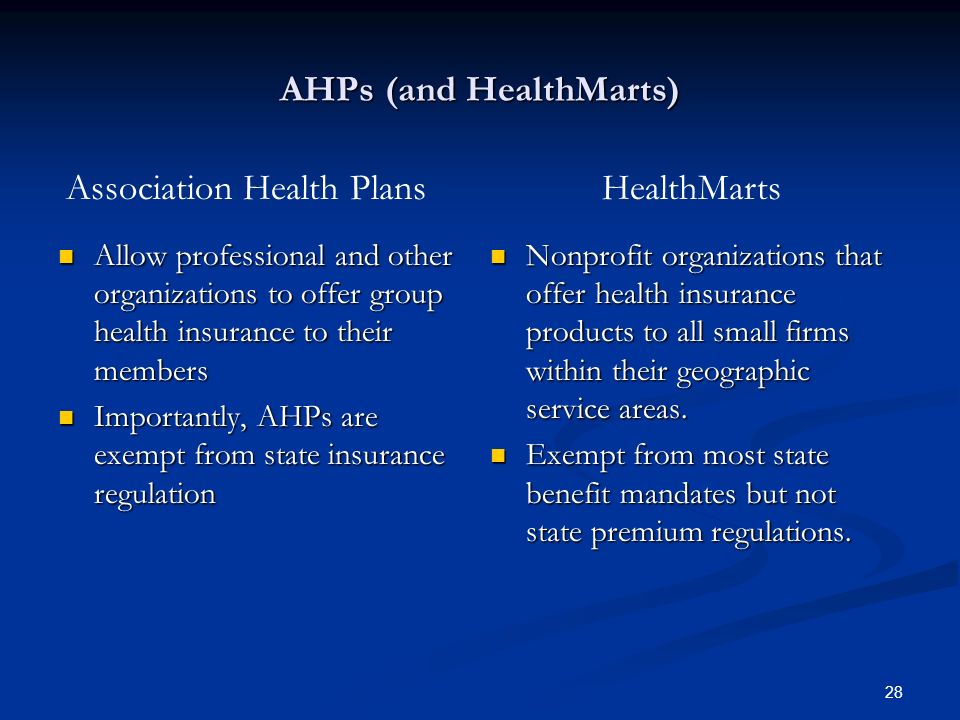 AHPs (and HealthMarts)

Association Health Plans

- Allow professional and other organizations to offer group health insurance to their members
- Importantly, AHPs are exempt from state insurance regulation

HealthMarts

- Nonprofit organizations that offer health insurance products to all small firms within their geographic service areas.
- Exempt from most state benefit mandates but not state premium regulations.

28